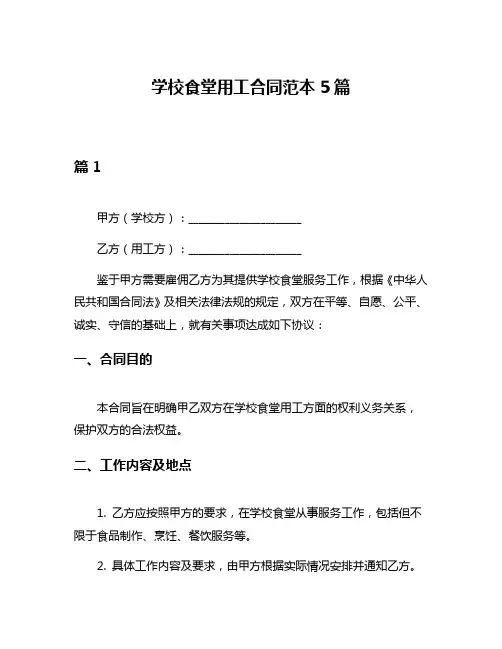 学校食堂用工合同范本 5 篇

篇 1

甲方（学校方）：____________________

乙方（用工方）：____________________

鉴于甲方需要雇佣乙方为其提供学校食堂服务工作，根据《中华人民共和国合同法》及相关法律法规的规定，双方在平等、自愿、公平、诚实、守信的基础上，就有关事项达成如下协议：

一、合同目的

本合同旨在明确甲乙双方在学校食堂用工方面的权利义务关系，保护双方的合法权益。

二、工作内容及地点

1. 乙方应按照甲方的要求，在学校食堂从事服务工作，包括但不限于食品制作、烹饪、餐饮服务等。

2. 具体工作内容及要求，由甲方根据实际情况安排并通知乙方。